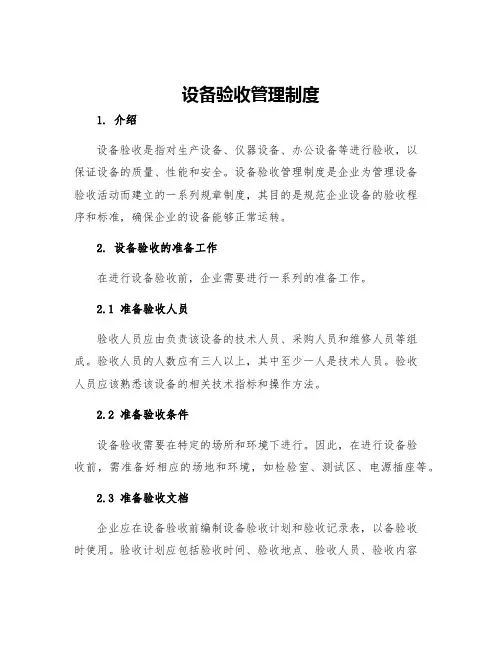 设备验收管理制度

1. 介绍

设备验收是指对生产设备、仪器设备、办公设备等进行验收，以保证设备的质量、性能和安全。设备验收管理制度是企业为管理设备验收活动而建立的一系列规章制度，其目的是规范企业设备的验收程序和标准，确保企业的设备能够正常运转。

2. 设备验收的准备工作

在进行设备验收前，企业需要进行一系列的准备工作。

2.1 准备验收人员

验收人员应由负责该设备的技术人员、采购人员和维修人员等组成。验收人员的人数应有三人以上，其中至少一人是技术人员。验收人员应该熟悉该设备的相关技术指标和操作方法。

2.2 准备验收条件

设备验收需要在特定的场所和环境下进行。因此，在进行设备验收前，需准备好相应的场地和环境，如检验室、测试区、电源插座等。

2.3 准备验收文档

企业应在设备验收前编制设备验收计划和验收记录表，以备验收时使用。验收计划应包括验收时间、验收地点、验收人员、验收内容